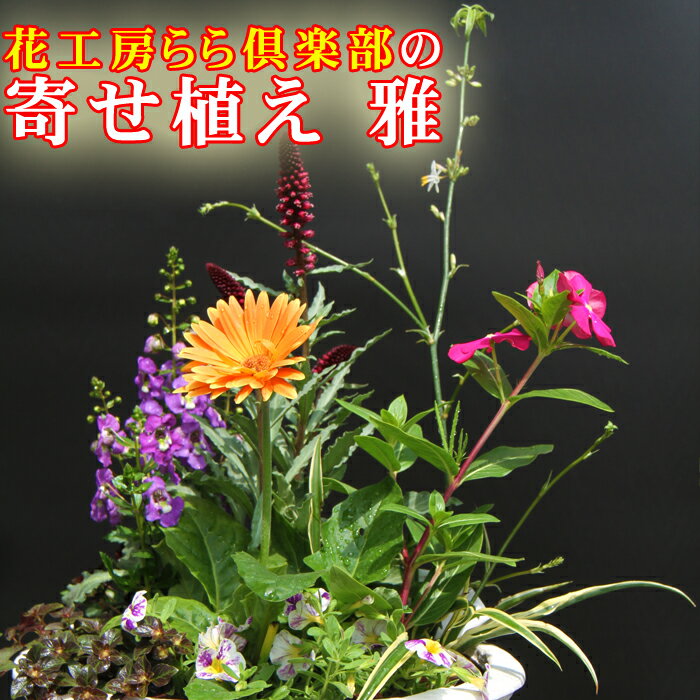 花工房らら倶楽部の
寄せ植え　雅